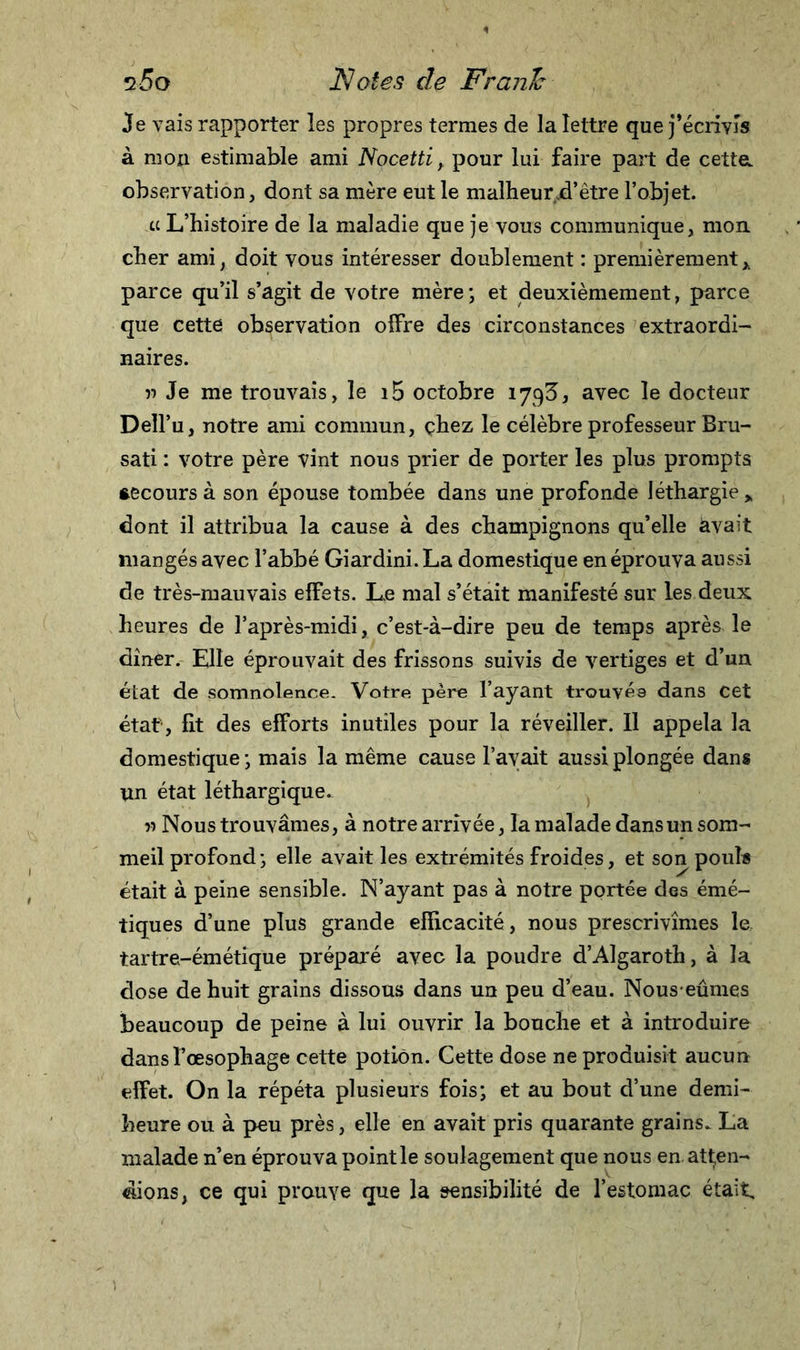 250 Notes de Frank

Je vais rapporter les propres termes de la lettre que j'écrivis à mon estimable ami Nocetti, pour lui faire part de cette observation, dont sa mère eut le malheur d'être l'objet.

« L'histoire de la maladie que je vous communique, mon cher ami, doit vous intéresser doublement : premièrement, parce qu'il s'agit de votre mère; et deuxièmement, parce que cette observation offre des circonstances extraordinaires.

» Je me trouvais, le 15 octobre 1793, avec le docteur Dell'u, notre ami commun, chez le célèbre professeur Brusati : votre père vint nous prier de porter les plus prompts secours à son épouse tombée dans une profonde léthargie, dont il attribua la cause à des champignons qu'elle avait mangés avec l'abbé Giardini. La domestique en éprouva aussi de très-mauvais effets. Le mal s'était manifesté sur les deux heures de l'après-midi, c'est-à-dire peu de temps après le dîner. Elle éprouvait des frissons suivis de vertiges et d'un état de somnolence. Votre père l'ayant trouvée dans cet état, fit des efforts inutiles pour la réveiller. Il appela la domestique; mais la même cause l'avait aussi plongée dans un état léthargique.

» Nous trouvâmes, à notre arrivée, la malade dans un sommeil profond; elle avait les extrémités froides, et son pouls était à peine sensible. N'ayant pas à notre portée des émétiques d'une plus grande efficacité, nous prescrivîmes le tartre-émétique préparé avec la poudre d'Algaroth, à la dose de huit grains dissous dans un peu d'eau. Nous eûmes beaucoup de peine à lui ouvrir la bouche et à introduire dans l'œsophage cette potion. Cette dose ne produisit aucun effet. On la répéta plusieurs fois; et au bout d'une demi-heure ou à peu près, elle en avait pris quarante grains. La malade n'en éprouva point le soulagement que nous en attendions, ce qui prouve que la sensibilité de l'estomac était